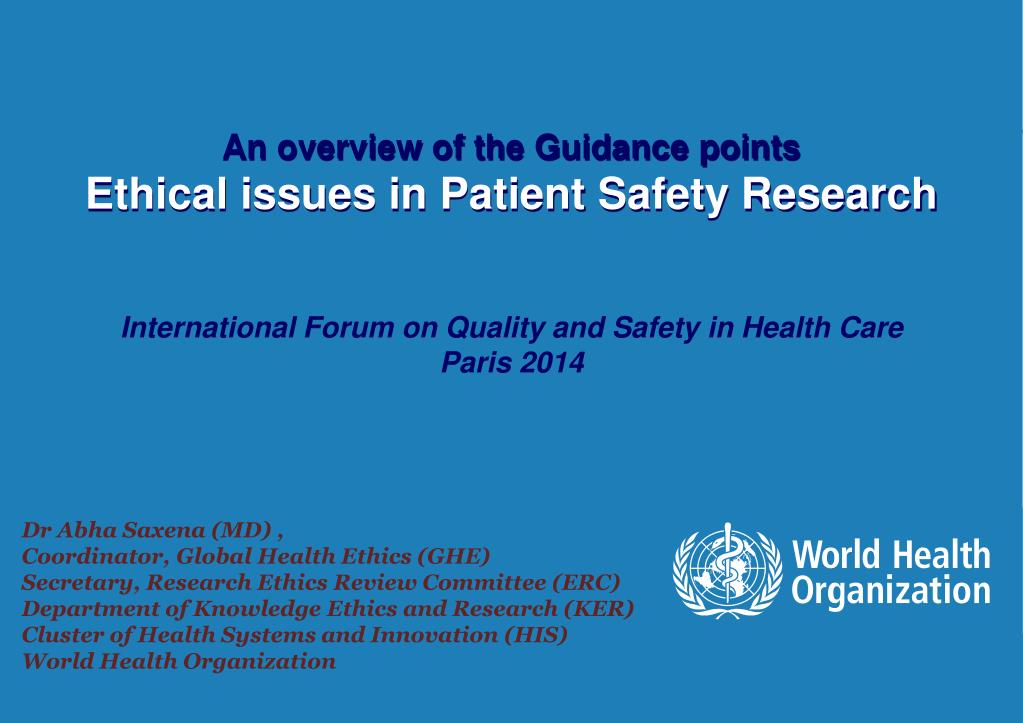 An overview of the Guidance points
Ethical issues in Patient Safety Research

International Forum on Quality and Safety in Health Care
Paris 2014

Dr Abha Saxena (MD) ,
Coordinator, Global Health Ethics (GHE)
Secretary, Research Ethics Review Committee (ERC)
Department of Knowledge Ethics and Research (KER)
Cluster of Health Systems and Innovation (HIS)
World Health Organization

World Health Organization